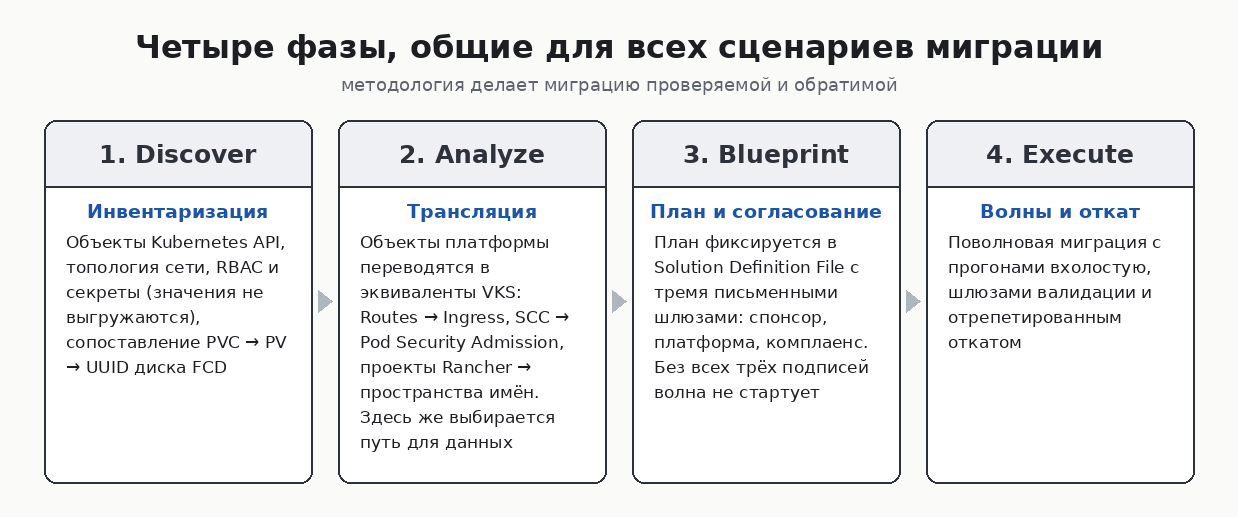 Четыре фазы, общие для всех сценариев миграции

методология делает миграцию проверяемой и обратимой

1. Discover

Инвентаризация

Объекты Kubernetes API, топология сети, RBAC и секреты (значения не выгружаются), сопоставление PVC → PV → UUID диска FCD

2. Analyze

Трансляция

Объекты платформы переводятся в эквиваленты VKS: Routes → Ingress, SCC → Pod Security Admission, проекты Rancher → пространства имён. Здесь же выбирается путь для данных

3. Blueprint

План и согласование

План фиксируется в Solution Definition File с тремя письменными шлюзами: спонсор, платформа, комплаенс. Без всех трёх подписей волна не стартует

4. Execute

Волны и откат

Поволновая миграция с прогонами вхолостую, шлюзами валидации и отрепетированным откатом